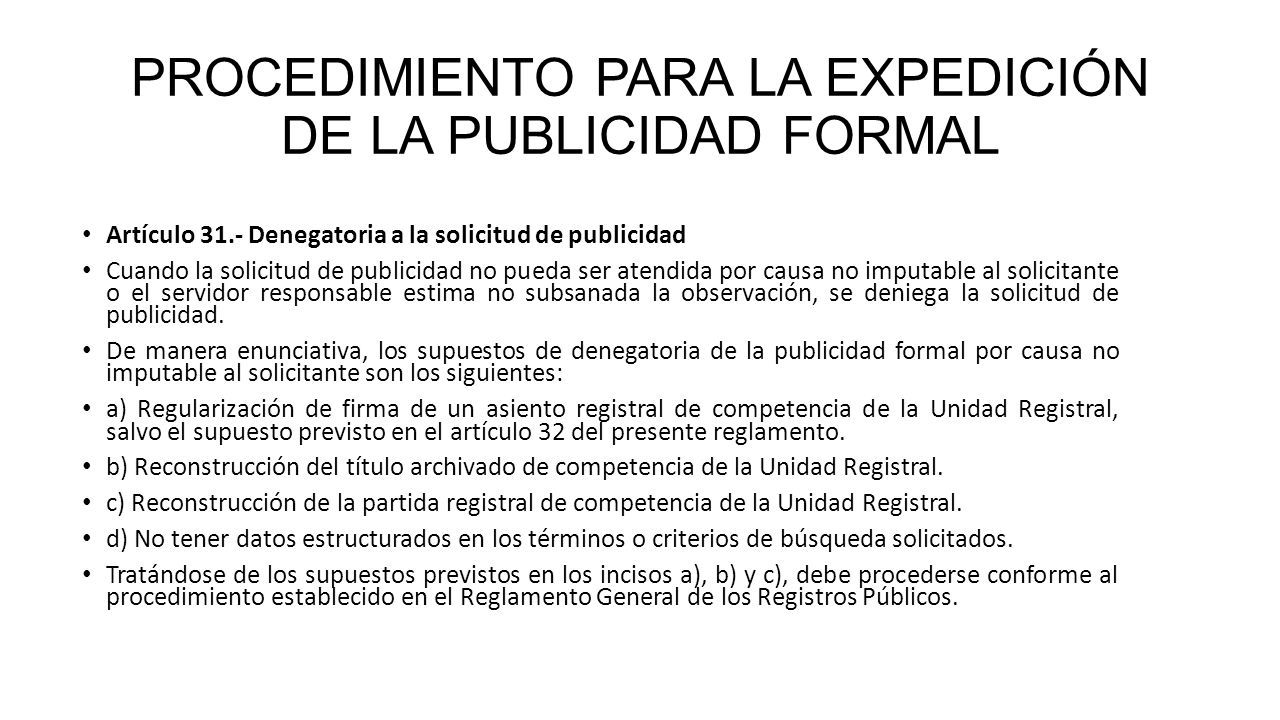 PROCEDIMIENTO PARA LA EXPEDICIÓN DE LA PUBLICIDAD FORMAL

• Artículo 31.- Denegatoria a la solicitud de publicidad

• Cuando la solicitud de publicidad no pueda ser atendida por causa no imputable al solicitante o el servidor responsable estima no subsanada la observación, se deniega la solicitud de publicidad.

• De manera enunciativa, los supuestos de denegatoria de la publicidad formal por causa no imputable al solicitante son los siguientes:

• a) Regularización de firma de un asiento registral de competencia de la Unidad Registral, salvo el supuesto previsto en el artículo 32 del presente reglamento.

• b) Reconstrucción del título archivado de competencia de la Unidad Registral.

• c) Reconstrucción de la partida registral de competencia de la Unidad Registral.

• d) No tener datos estructurados en los términos o criterios de búsqueda solicitados.

• Tratándose de los supuestos previstos en los incisos a), b) y c), debe procederse conforme al procedimiento establecido en el Reglamento General de los Registros Públicos.